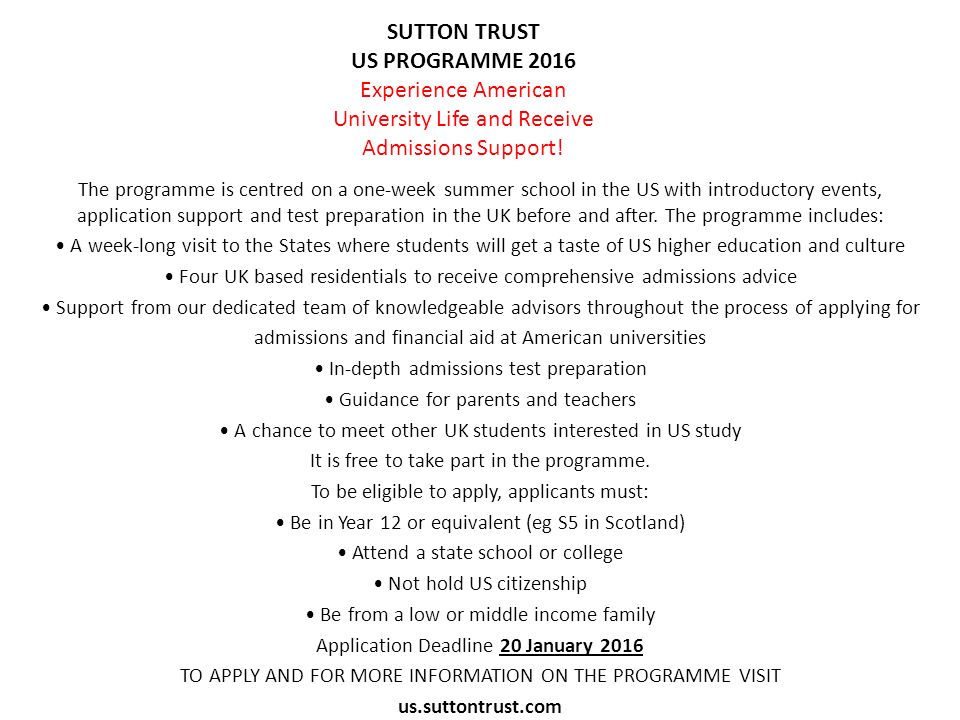 SUTTON TRUST
US PROGRAMME 2016
Experience American University Life and Receive Admissions Support!

The programme is centred on a one-week summer school in the US with introductory events, application support and test preparation in the UK before and after. The programme includes:

• A week-long visit to the States where students will get a taste of US higher education and culture

• Four UK based residentials to receive comprehensive admissions advice

• Support from our dedicated team of knowledgeable advisors throughout the process of applying for admissions and financial aid at American universities

• In-depth admissions test preparation

• Guidance for parents and teachers

• A chance to meet other UK students interested in US study

It is free to take part in the programme.

To be eligible to apply, applicants must:

• Be in Year 12 or equivalent (eg S5 in Scotland)

• Attend a state school or college

• Not hold US citizenship

• Be from a low or middle income family

Application Deadline 20 January 2016

TO APPLY AND FOR MORE INFORMATION ON THE PROGRAMME VISIT

us.suttontrust.com